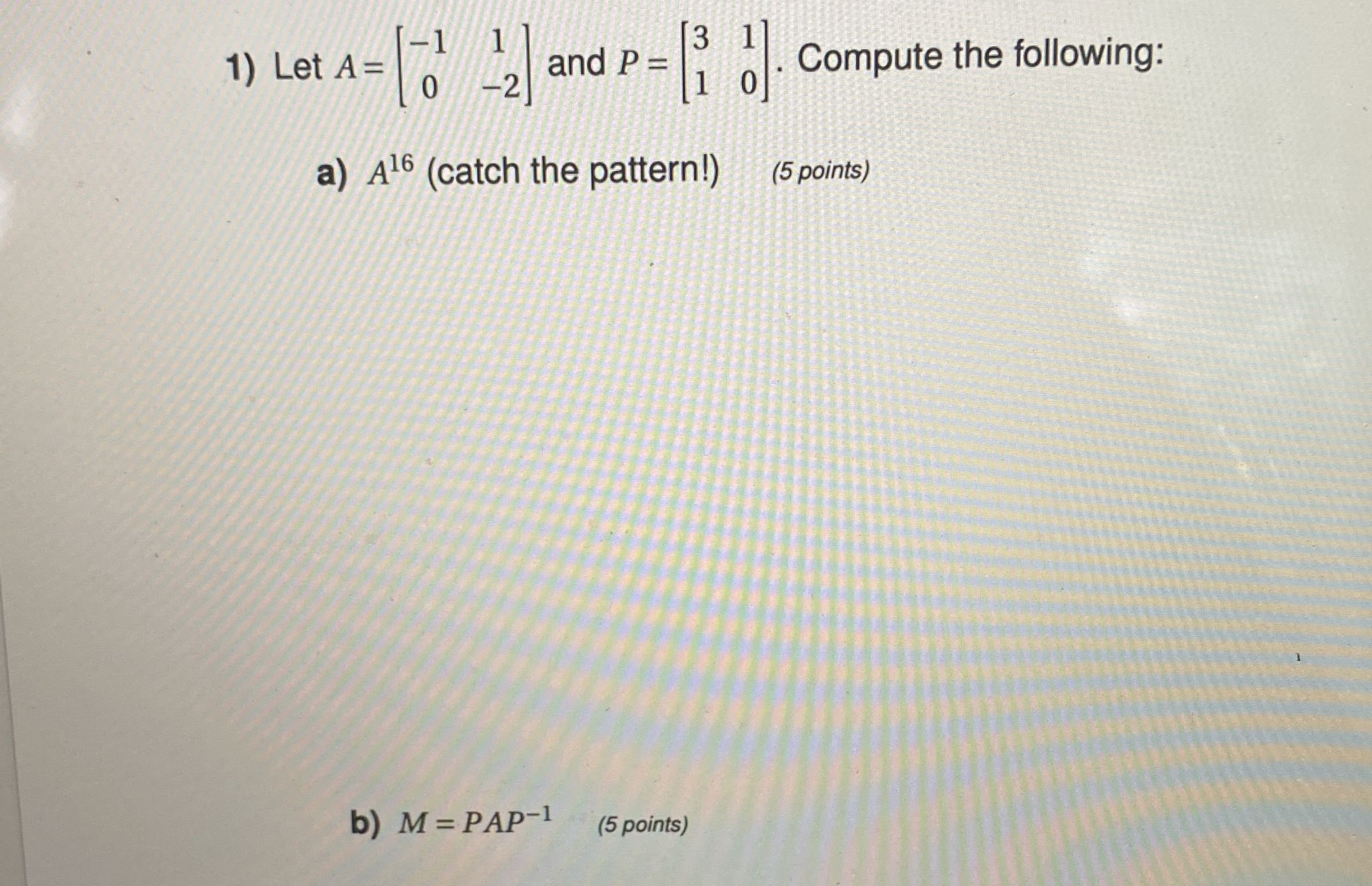 1) Let $A = \begin{bmatrix} -1 & 1 \\ 0 & -2 \end{bmatrix}$ and $P = \begin{bmatrix} 3 & 1 \\ 1 & 0 \end{bmatrix}$. Compute the following:

a) $A^{16}$ (catch the pattern!) (5 points)

b) $M = PAP^{-1}$ (5 points)